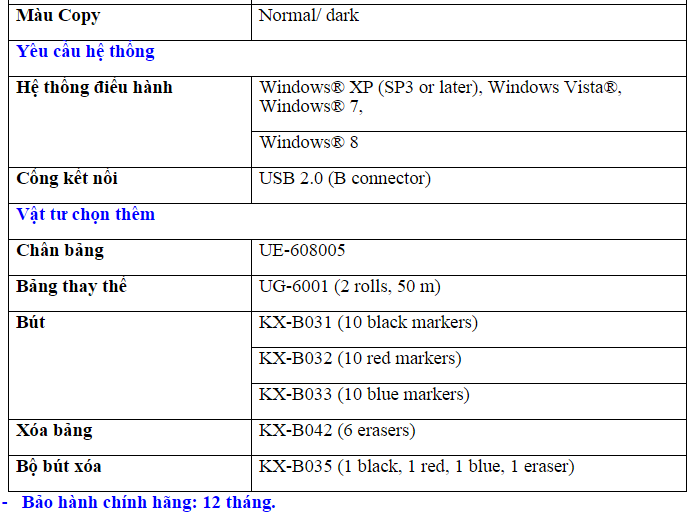 | Màu Copy | Normal/ dark |
|---|---|
| Yêu cầu hệ thống | |
| Hệ thống điều hành | Windows® XP (SP3 or later), Windows Vista®, Windows® 7, |
| | Windows® 8 |
| Cổng kết nối | USB 2.0 (B connector) |
| Vật tư chọn thêm | |
| Chân bảng | UE-608005 |
| Bảng thay thế | UG-6001 (2 rolls, 50 m) |
| Bút | KX-B031 (10 black markers) |
| | KX-B032 (10 red markers) |
| | KX-B033 (10 blue markers) |
| Xóa bảng | KX-B042 (6 erasers) |
| Bộ bút xóa | KX-B035 (1 black, 1 red, 1 blue, 1 eraser) |

- Bảo hành chính hãng: 12 tháng.